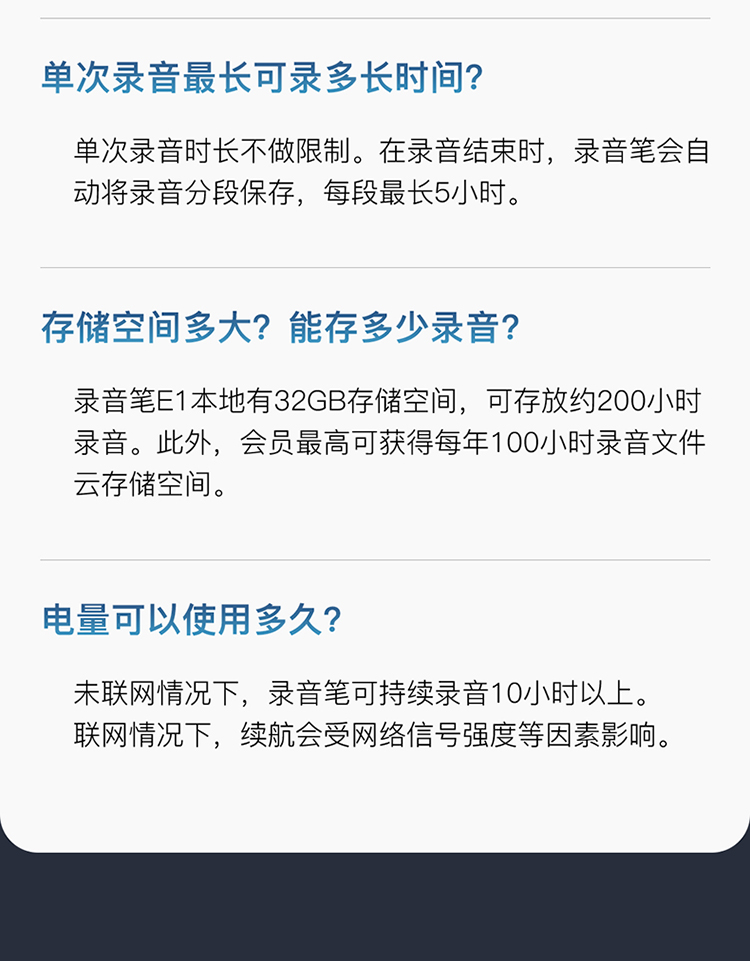 单次录音最长可录多长时间?

单次录音时长不做限制。在录音结束时，录音笔会自动将录音分段保存，每段最长5小时。

存储空间多大？能存多少录音?

录音笔E1本地有32GB存储空间，可存放约200小时录音。此外，会员最高可获得每年100小时录音文件云存储空间。

电量可以使用多久?

未联网情况下，录音笔可持续录音10小时以上。
联网情况下，续航会受网络信号强度等因素影响。